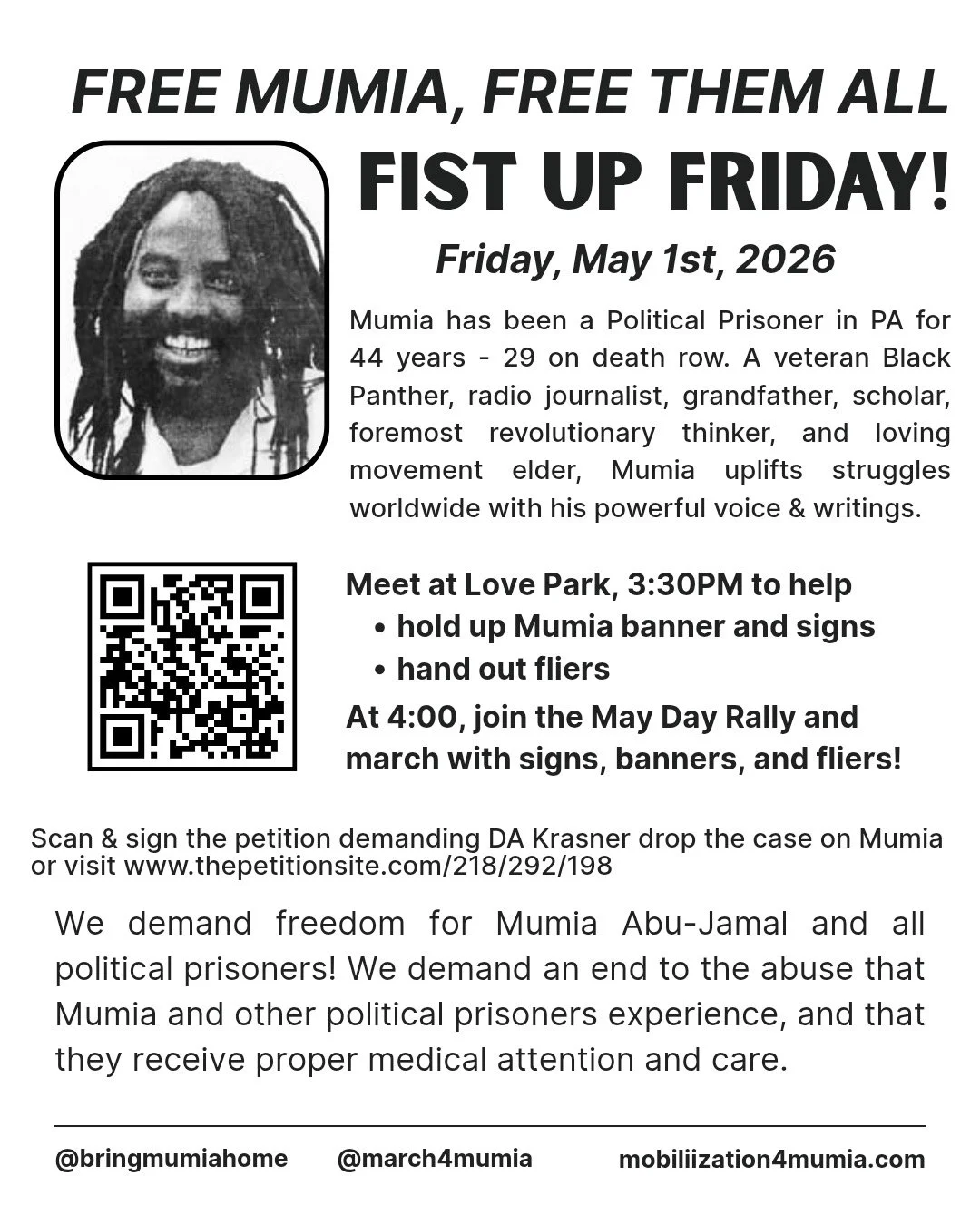 FREE MUMIA, FREE THEM ALL

FIST UP FRIDAY!

Friday, May 1st, 2026

Mumia has been a Political Prisoner in PA for 44 years - 29 on death row. A veteran Black Panther, radio journalist, grandfather, scholar, foremost revolutionary thinker, and loving movement elder, Mumia uplifts struggles worldwide with his powerful voice & writings.

Meet at Love Park, 3:30PM to help
• hold up Mumia banner and signs
• hand out fliers

At 4:00, join the May Day Rally and march with signs, banners, and fliers!

Scan & sign the petition demanding DA Krasner drop the case on Mumia or visit www.thepetitionsite.com/218/292/198

We demand freedom for Mumia Abu-Jamal and all political prisoners! We demand an end to the abuse that Mumia and other political prisoners experience, and that they receive proper medical attention and care.

@bringmumiahome @march4mumia mobiliization4mumia.com